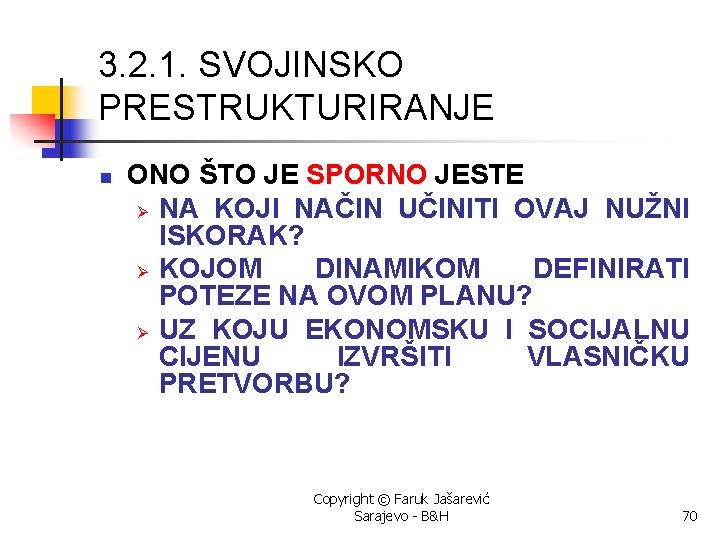 3.2.1. SVOJINSKO PRESTRUKTURIRANJE

ONO ŠTO JE SPORNO JESTE

NA KOJI NAČIN UČINITI OVAJ NUŽNI ISKORAK?

KOJOM DINAMIKOM DEFINIRATI POTEZE NA OVOM PLANU?

UZ KOJU EKONOMSKU I SOCIJALNU CIJENU IZVRŠITI VLASNIČKU PRETVORBU?

Copyright © Faruk Jašarević
Sarajevo - B&H

70